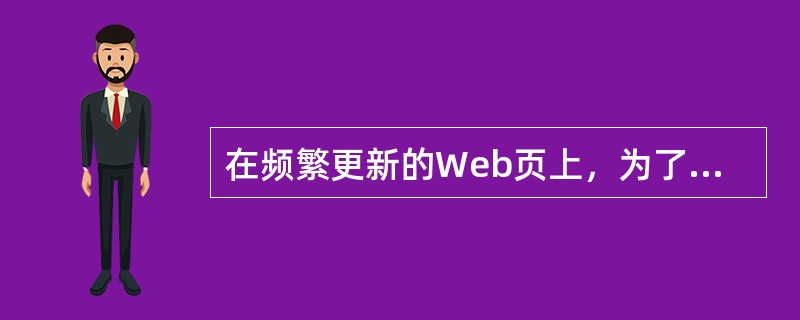 在频繁更新的Web页上，为了...